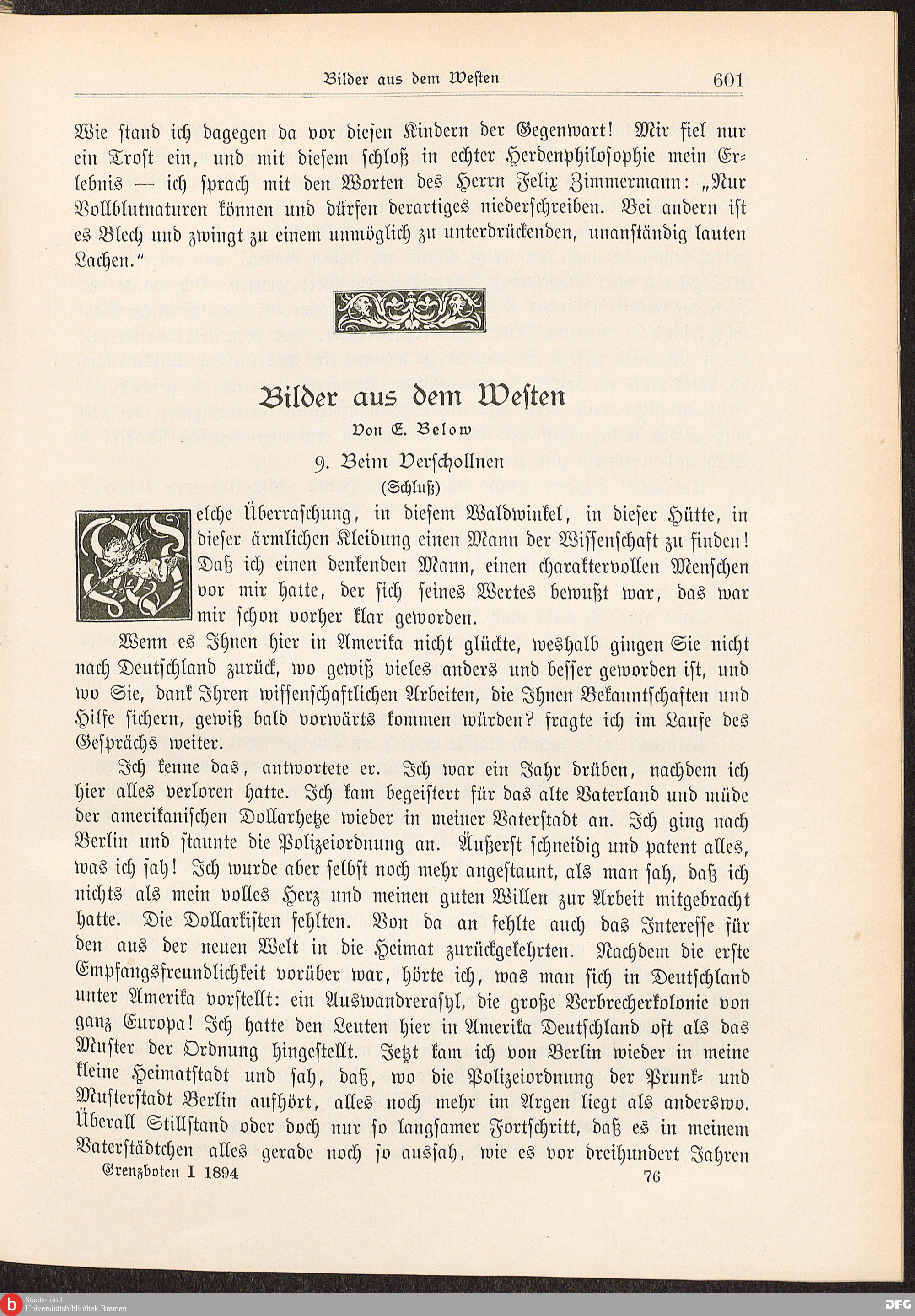 Bilder aus dem Westen 601

Wie stand ich dagegen da vor diesen Kindern der Gegenwart! Mir fiel nur ein Trost ein, und mit diesem schloß in echter Herdenphilosophie mein Erlebnis — ich sprach mit den Worten des Herrn Felix Zimmermann: „Nur Vollblutnaturen können und dürfen derartiges niederschreiben. Bei andern ist es Blech und zwingt zu einem unmöglich zu unterdrückenden, unanständig lauten Lachen."

Bilder aus dem Westen

Von E. Below

9. Beim Verschollnen

(Schluß)

Welche Überraschung, in diesem Waldwinkel, in dieser Hütte, in dieser ärmlichen Kleidung einen Mann der Wissenschaft zu finden! Daß ich einen denkenden Mann, einen charaktervollen Menschen vor mir hatte, der sich seines Wertes bewußt war, das war mir schon vorher klar geworden.

Wenn es Ihnen hier in Amerika nicht glückte, weshalb gingen Sie nicht nach Deutschland zurück, wo gewiß vieles anders und besser geworden ist, und wo Sie, dank Ihren wissenschaftlichen Arbeiten, die Ihnen Bekanntschaften und Hilfe sichern, gewiß bald vorwärts kommen würden? fragte ich im Laufe des Gesprächs weiter.

Ich kenne das, antwortete er. Ich war ein Jahr drüben, nachdem ich hier alles verloren hatte. Ich kam begeistert für das alte Vaterland und müde der amerikanischen Dollarhetze wieder in meiner Vaterstadt an. Ich ging nach Berlin und staunte die Polizeiordnung an. Äußerst schneidig und patent alles, was ich sah! Ich wurde aber selbst noch mehr angestaunt, als man sah, daß ich nichts als mein volles Herz und meinen guten Willen zur Arbeit mitgebracht hatte. Die Dollarkisten fehlten. Von da an fehlte auch das Interesse für den aus der neuen Welt in die Heimat zurückgekehrten. Nachdem die erste Empfangsfreundlichkeit vorüber war, hörte ich, was man sich in Deutschland unter Amerika vorstellt: ein Auswandrerasyl, die große Verbrecherkolonie von ganz Europa! Ich hatte den Leuten hier in Amerika Deutschland oft als das Muster der Ordnung hingestellt. Jetzt kam ich von Berlin wieder in meine kleine Heimatstadt und sah, daß, wo die Polizeiordnung der Prunk- und Musterstadt Berlin aufhört, alles noch mehr im Argen liegt als anderswo. Überall Stillstand oder doch nur so langsamer Fortschritt, daß es in meinem Vaterstädtchen alles gerade noch so aussah, wie es vor dreihundert Jahren

Grenzboten I 1894 76

Staats- und Universitätsbibliothek Bremen

DFG